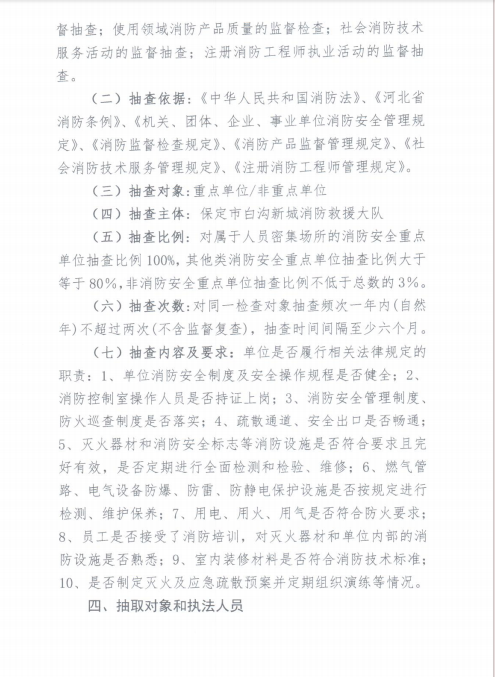 督抽查；使用领域消防产品质量的监督检查；社会消防技术服务活动的监督抽查；注册消防工程师执业活动的监督抽查。

（二）抽查依据：《中华人民共和国消防法》、《河北省消防条例》、《机关、团体、企业、事业单位消防安全管理规定》、《消防监督检查规定》、《消防产品监督管理规定》、《社会消防技术服务管理规定》、《注册消防工程师管理规定》。

（三）抽查对象：重点单位/非重点单位

（四）抽查主体：保定市白沟新城消防救援大队

（五）抽查比例：对属于人员密集场所的消防安全重点单位抽查比例100%，其他类消防安全重点单位抽查比例大于等于80%，非消防安全重点单位抽查比例不低于总数的3%。

（六）抽查次数：对同一检查对象抽查频次一年内（自然年）不超过两次（不含监督复查），抽查时间间隔至少六个月。

（七）抽查内容及要求：单位是否履行相关法律规定的职责：1、单位消防安全制度及安全操作规程是否健全；2、消防控制室操作人员是否持证上岗；3、消防安全管理制度、防火巡查制度是否落实；4、疏散通道、安全出口是否畅通；5、灭火器材和消防安全标志等消防设施是否符合要求且完好有效，是否定期进行全面检测和检验、维修；6、燃气管路、电气设备防爆、防雷、防静电保护设施是否按规定进行检测、维护保养；7、用电、用火、用气是否符合防火要求；8、员工是否接受了消防培训，对灭火器材和单位内部的消防设施是否熟悉；9、室内装修材料是否符合消防技术标准；10、是否制定灭火及应急疏散预案并定期组织演练等情况。

四、抽取对象和执法人员